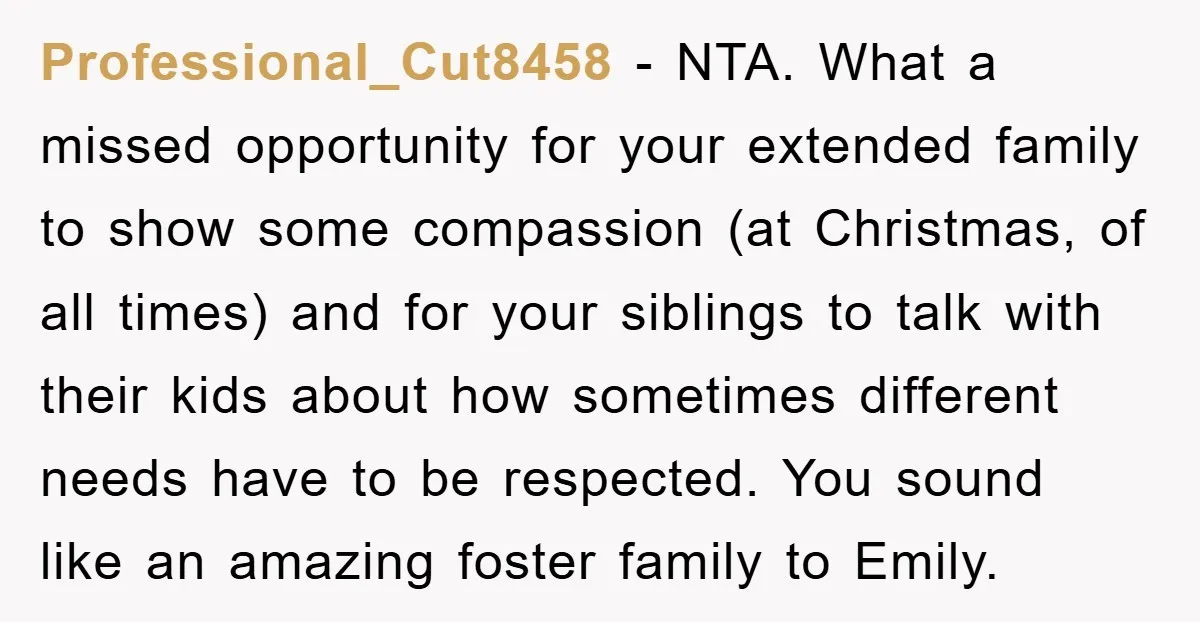 Professional_Cut8458 - NTA. What a missed opportunity for your extended family to show some compassion (at Christmas, of all times) and for your siblings to talk with their kids about how sometimes different needs have to be respected. You sound like an amazing foster family to Emily.